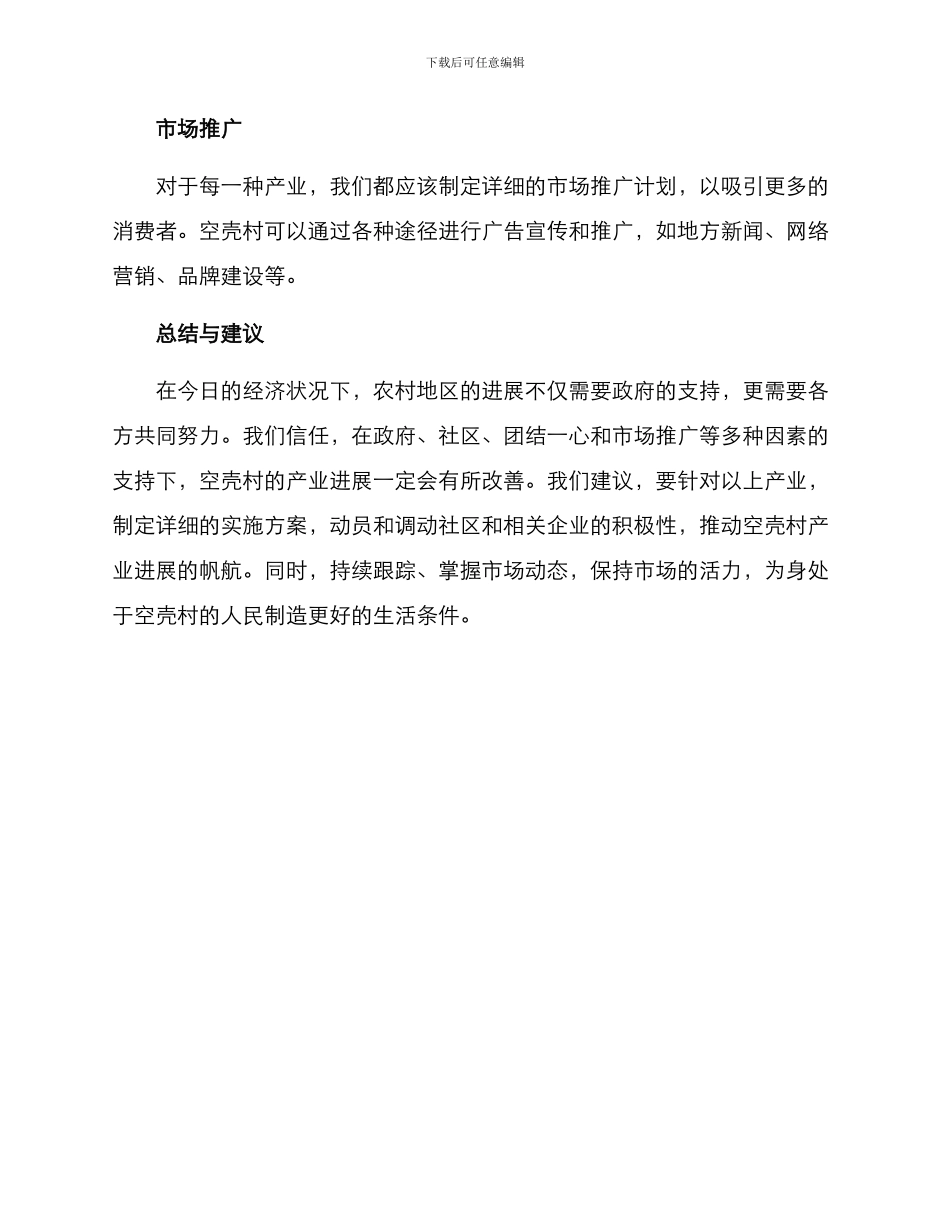 下载后可任意编辑

市场推广

对于每一种产业，我们都应该制定详细的市场推广计划，以吸引更多的消费者。空壳村可以通过各种途径进行广告宣传和推广，如地方新闻、网络营销、品牌建设等。

总结与建议

在今日的经济状况下，农村地区的进展不仅需要政府的支持，更需要各方共同努力。我们信任，在政府、社区、团结一心和市场推广等多种因素的支持下，空壳村的产业进展一定会有所改善。我们建议，要针对以上产业，制定详细的实施方案，动员和调动社区和相关企业的积极性，推动空壳村产业进展的帆航。同时，持续跟踪、掌握市场动态，保持市场的活力，为身处于空壳村的人民制造更好的生活条件。